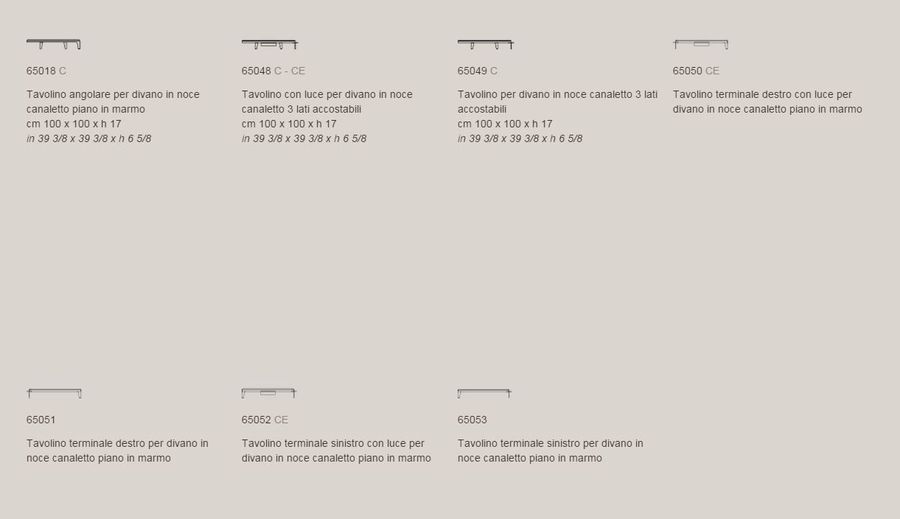 65018 C

Tavolino angolare per divano in noce canaletto piano in marmo
cm 100 x 100 x h 17
in 39 3/8 x 39 3/8 x h 6 5/8

65048 C - CE

Tavolino con luce per divano in noce canaletto 3 lati accostabili
cm 100 x 100 x h 17
in 39 3/8 x 39 3/8 x h 6 5/8

65049 C

Tavolino per divano in noce canaletto 3 lati accostabili
cm 100 x 100 x h 17
in 39 3/8 x 39 3/8 x h 6 5/8

65050 CE

Tavolino terminale destro con luce per divano in noce canaletto piano in marmo

65051

Tavolino terminale destro per divano in noce canaletto piano in marmo

65052 CE

Tavolino terminale sinistro con luce per divano in noce canaletto piano in marmo

65053

Tavolino terminale sinistro per divano in noce canaletto piano in marmo